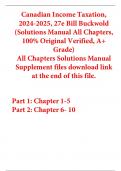 Canadian Income Taxation, 2024-2025, 27e Bill Buckwold (Solutions Manual All Chapters, 100% Original Verified, A+ Grade)
All Chapters Solutions Manual Supplement files download link at the end of this file.

Part 1: Chapter 1-5
Part 2: Chapter 6- 10